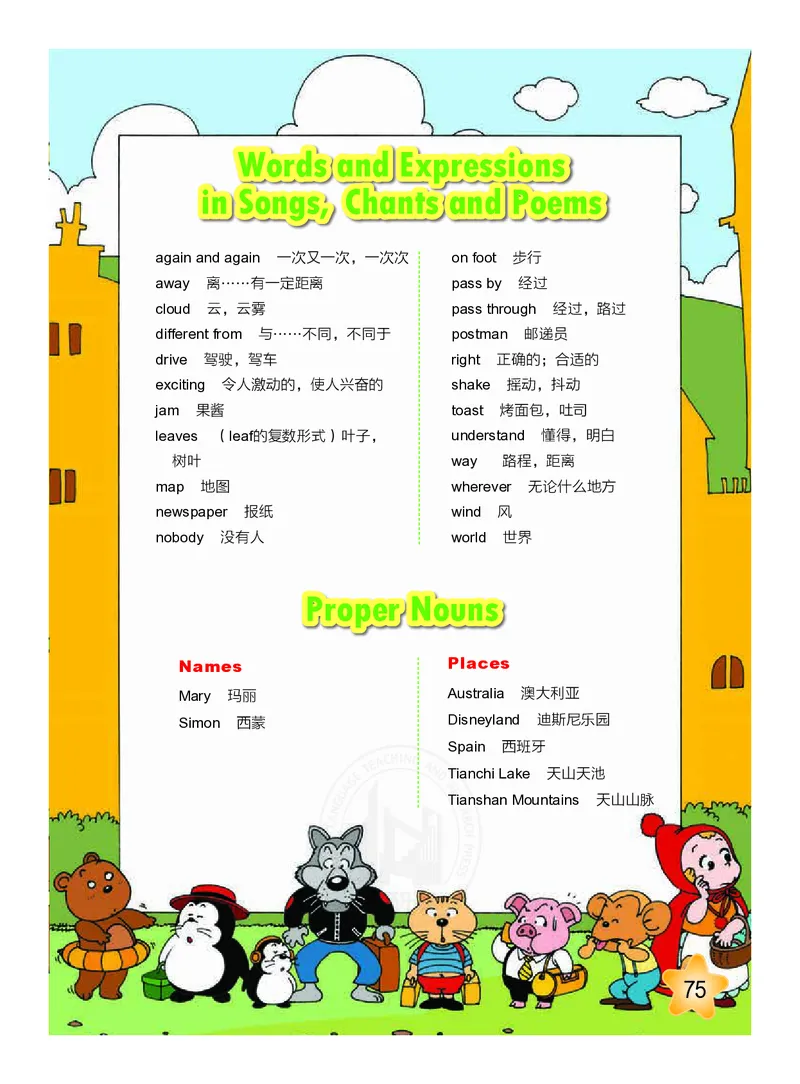 Words and Expressions in Songs, Chants and Poems

again and again 一次又一次，一次次
away 离……有一定距离
cloud 云，云雾
different from 与……不同，不同于
drive 驾驶，驾车
exciting 令人激动的，使人兴奋的
jam 果酱
leaves （leaf的复数形式）叶子，树叶
map 地图
newspaper 报纸
nobody 没有人

on foot 步行
pass by 经过
pass through 经过，路过
postman 邮递员
right 正确的；合适的
shake 摇动，抖动
toast 烤面包，吐司
understand 懂得，明白
way 路程，距离
wherever 无论什么地方
wind 风
world 世界

Proper Nouns

Names
Mary 玛丽
Simon 西蒙

Places
Australia 澳大利亚
Disneyland 迪斯尼乐园
Spain 西班牙
Tianchi Lake 天山天池
Tianshan Mountains 天山山脉

75